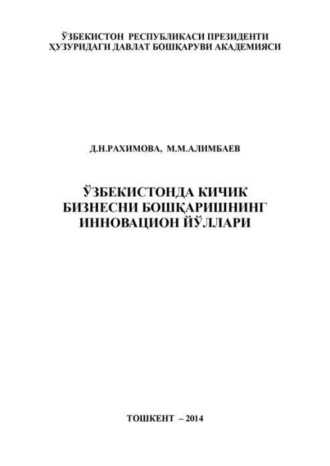 ЎЗБЕКИСТОН РЕСПУБЛИКАСИ ПРЕЗИДЕНТИ
ҲУЗУРИДАГИ ДАВЛАТ БОШҚАРУВИ АКАДЕМИЯСИ

Д.Н.РАХИМОВА, М.М.АЛИМБАЕВ

ЎЗБЕКИСТОНДА КИЧИК БИЗНЕСНИ БОШҚАРИШНИНГ ИННОВАЦИОН ЙЎЛЛАРИ

ТОШКЕНТ – 2014